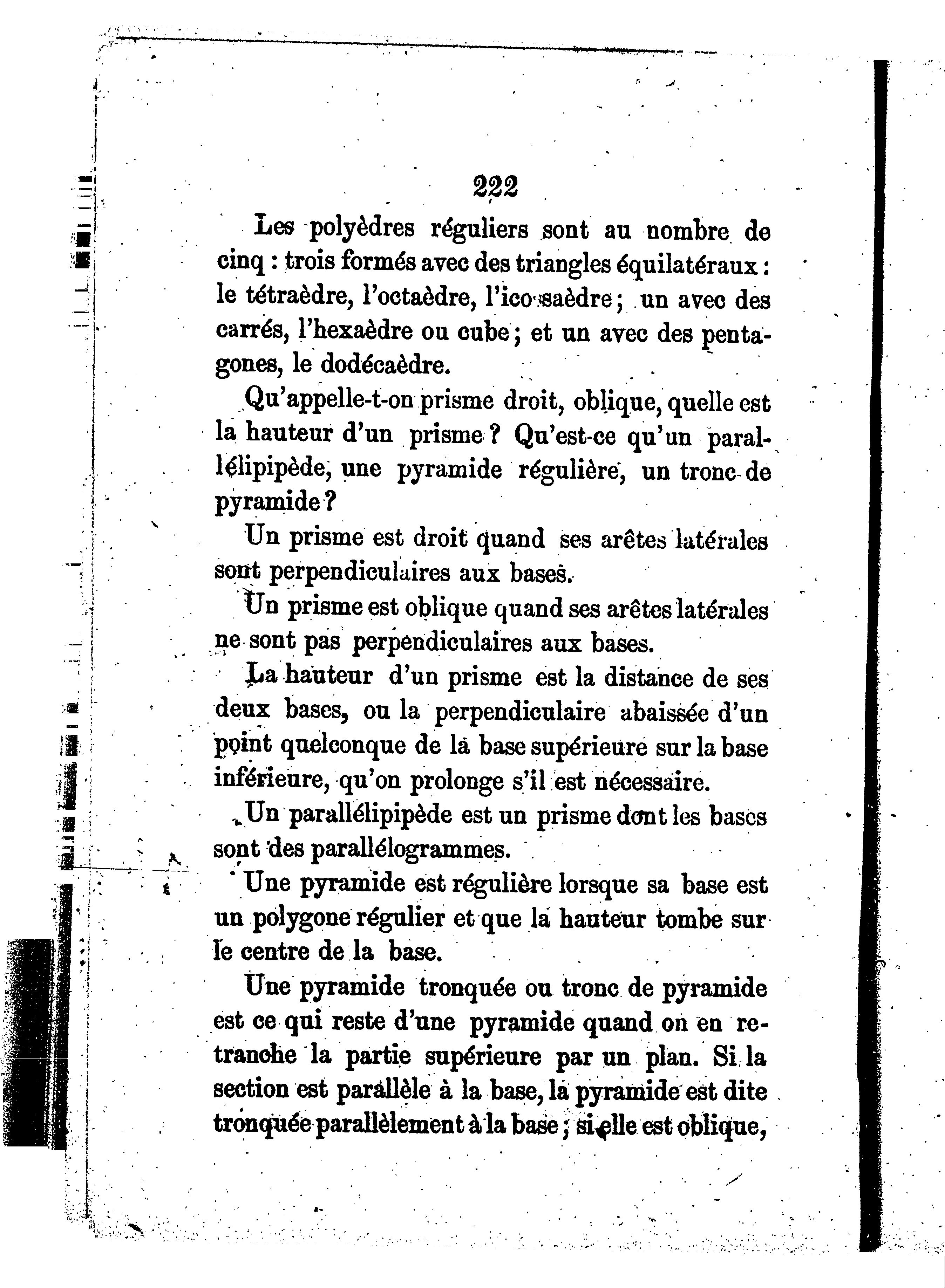 222

Les polyèdres réguliers sont au nombre de cinq : trois formés avec des triangles équilatéraux : le tétraèdre, l'octaèdre, l'icosaèdre ; un avec des carrés, l'hexaèdre ou cube ; et un avec des pentagones, le dodécaèdre.

Qu'appelle-t-on prisme droit, oblique, quelle est la hauteur d'un prisme ? Qu'est-ce qu'un parallélipipède, une pyramide régulière, un tronc de pyramide ?

Un prisme est droit quand ses arêtes latérales sont perpendiculaires aux bases.

Un prisme est oblique quand ses arêtes latérales ne sont pas perpendiculaires aux bases.

La hauteur d'un prisme est la distance de ses deux bases, ou la perpendiculaire abaissée d'un point quelconque de la base supérieure sur la base inférieure, qu'on prolonge s'il est nécessaire.

Un parallélipipède est un prisme dont les bases sont des parallélogrammes.

Une pyramide est régulière lorsque sa base est un polygone régulier et que la hauteur tombe sur le centre de la base.

Une pyramide tronquée ou tronc de pyramide est ce qui reste d'une pyramide quand on en retranche la partie supérieure par un plan. Si la section est parallèle à la base, la pyramide est dite tronquée parallèlement à la base ; si elle est oblique,